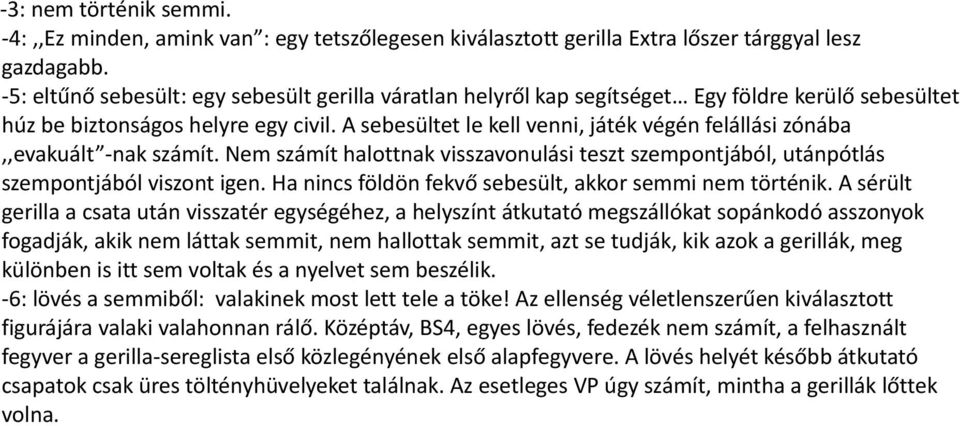 -3: nem történik semmi.
-4: ,,Ez minden, amink van": egy tetszőlegesen kiválasztott gerilla Extra lőszer tárggyal lesz gazdagabb.
-5: eltűnő sebesült: egy sebesült gerilla váratlan helyről kap segítséget… Egy földre kerülő sebesültet húz be biztonságos helyre egy civil. A sebesültet le kell venni, játék végén felállási zónába ,,evakuált"-nak számít. Nem számít halottnak visszavonulási teszt szempontjából, utánpótlás szempontjából viszont igen. Ha nincs földön fekvő sebesült, akkor semmi nem történik. A sérült gerilla a csata után visszatér egységéhez, a helyszínt átkutató megszállókat sopánkodó asszonyok fogadják, akik nem láttak semmit, nem hallottak semmit, azt se tudják, kik azok a gerillák, meg különben is itt sem voltak és a nyelvet sem beszélik.
-6: lövés a semmiből: valakinek most lett tele a töke! Az ellenség véletlenszerűen kiválasztott figurájára valaki valahonnan rálő. Középtáv, BS4, egyes lövés, fedezék nem számít, a felhasznált fegyver a gerilla-sereglista első közlegényének első alapfegyvere. A lövés helyét később átkutató csapatok csak üres töltényhüvelyeket találnak. Az esetleges VP úgy számít, mintha a gerillák lőttek volna.